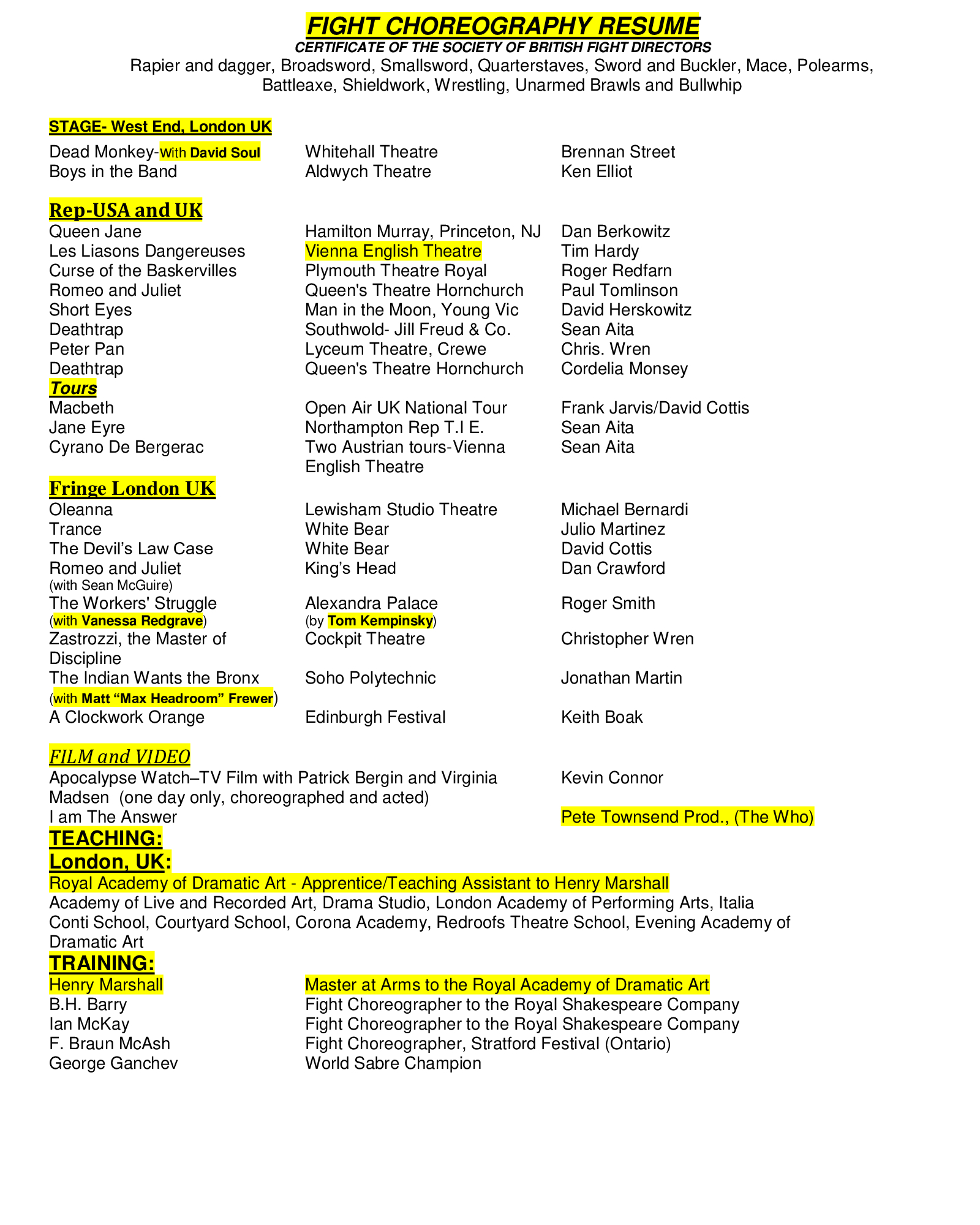 FIGHT CHOREOGRAPHY RESUME
CERTIFICATE OF THE SOCIETY OF BRITISH FIGHT DIRECTORS
Rapier and dagger, Broadsword, Smallsword, Quarterstaves, Sword and Buckler, Mace, Polearms, Battleaxe, Shieldwork, Wrestling, Unarmed Brawls and Bullwhip

STAGE- West End, London UK

| | | |
|---|---|---|
| Dead Monkey-With David Soul | Whitehall Theatre | Brennan Street |
| Boys in the Band | Aldwych Theatre | Ken Elliot |

Rep-USA and UK

| | | |
|---|---|---|
| Queen Jane | Hamilton Murray, Princeton, NJ | Dan Berkowitz |
| Les Liasons Dangereuses | Vienna English Theatre | Tim Hardy |
| Curse of the Baskervilles | Plymouth Theatre Royal | Roger Redfarn |
| Romeo and Juliet | Queen's Theatre Hornchurch | Paul Tomlinson |
| Short Eyes | Man in the Moon, Young Vic | David Herskowitz |
| Deathtrap | Southwold- Jill Freud & Co. | Sean Aita |
| Peter Pan | Lyceum Theatre, Crewe | Chris. Wren |
| Deathtrap | Queen's Theatre Hornchurch | Cordelia Monsey |

Tours

| | | |
|---|---|---|
| Macbeth | Open Air UK National Tour | Frank Jarvis/David Cottis |
| Jane Eyre | Northampton Rep T.I E. | Sean Aita |
| Cyrano De Bergerac | Two Austrian tours-Vienna English Theatre | Sean Aita |

Fringe London UK

| | | |
|---|---|---|
| Oleanna | Lewisham Studio Theatre | Michael Bernardi |
| Trance | White Bear | Julio Martinez |
| The Devil's Law Case | White Bear | David Cottis |
| Romeo and Juliet (with Sean McGuire) | King's Head | Dan Crawford |
| The Workers' Struggle (with Vanessa Redgrave) | Alexandra Palace (by Tom Kempinsky) | Roger Smith |
| Zastrozzi, the Master of Discipline | Cockpit Theatre | Christopher Wren |
| The Indian Wants the Bronx (with Matt "Max Headroom" Frewer) | Soho Polytechnic | Jonathan Martin |
| A Clockwork Orange | Edinburgh Festival | Keith Boak |

FILM and VIDEO

| | |
|---|---|
| Apocalypse Watch–TV Film with Patrick Bergin and Virginia Madsen (one day only, choreographed and acted) | Kevin Connor |
| I am The Answer | Pete Townsend Prod., (The Who) |

TEACHING:
London, UK:
Royal Academy of Dramatic Art - Apprentice/Teaching Assistant to Henry Marshall
Academy of Live and Recorded Art, Drama Studio, London Academy of Performing Arts, Italia Conti School, Courtyard School, Corona Academy, Redroofs Theatre School, Evening Academy of Dramatic Art

TRAINING:

| | |
|---|---|
| Henry Marshall | Master at Arms to the Royal Academy of Dramatic Art |
| B.H. Barry | Fight Choreographer to the Royal Shakespeare Company |
| Ian McKay | Fight Choreographer to the Royal Shakespeare Company |
| F. Braun McAsh | Fight Choreographer, Stratford Festival (Ontario) |
| George Ganchev | World Sabre Champion |